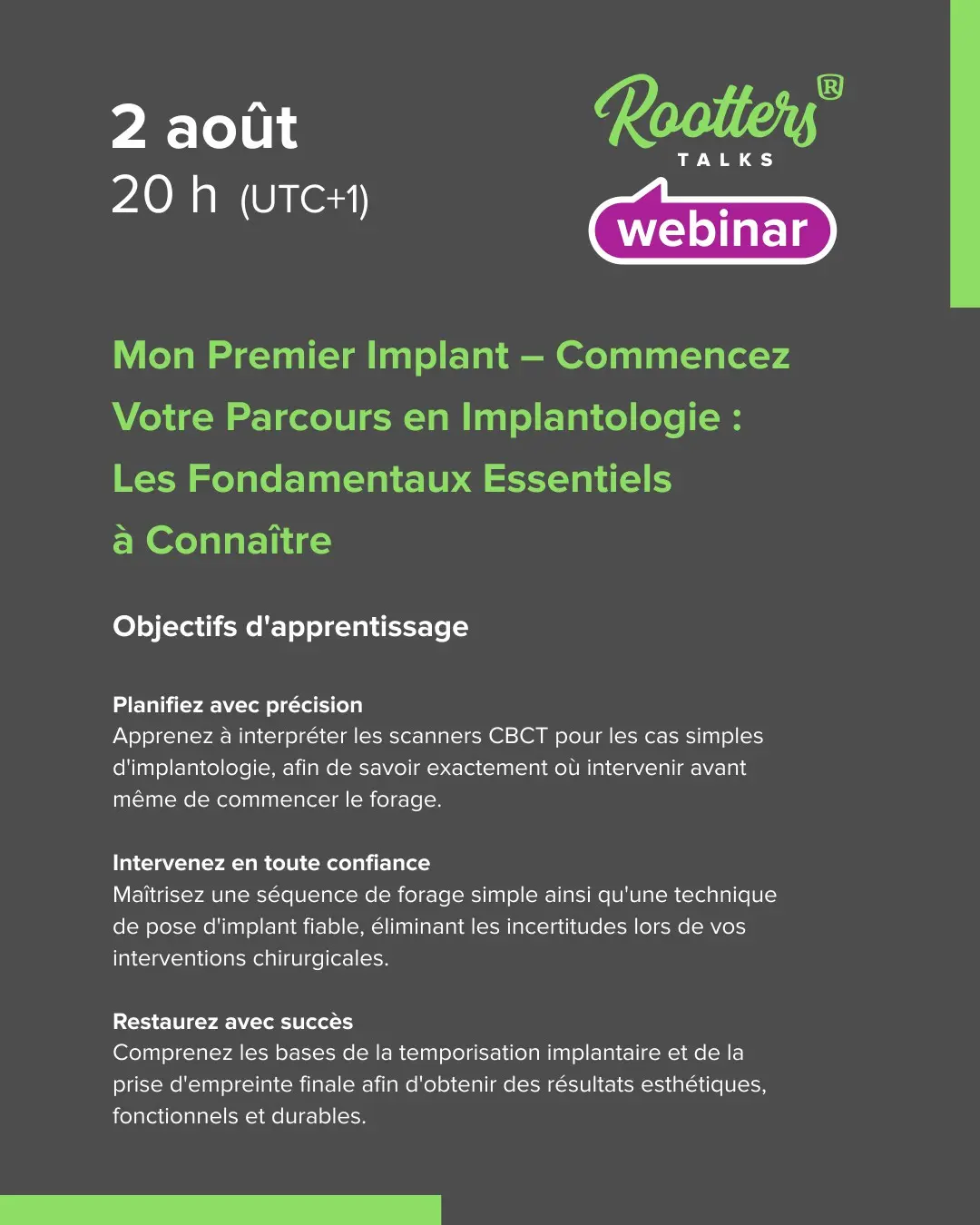 2 août
20 h (UTC+1)

Rootters®
TALKS
webinar

Mon Premier Implant – Commencez Votre Parcours en Implantologie : Les Fondamentaux Essentiels à Connaître

Objectifs d'apprentissage

Planifiez avec précision
Apprenez à interpréter les scanners CBCT pour les cas simples d'implantologie, afin de savoir exactement où intervenir avant même de commencer le forage.

Intervenez en toute confiance
Maîtrisez une séquence de forage simple ainsi qu'une technique de pose d'implant fiable, éliminant les incertitudes lors de vos interventions chirurgicales.

Restaurez avec succès
Comprenez les bases de la temporisation implantaire et de la prise d'empreinte finale afin d'obtenir des résultats esthétiques, fonctionnels et durables.